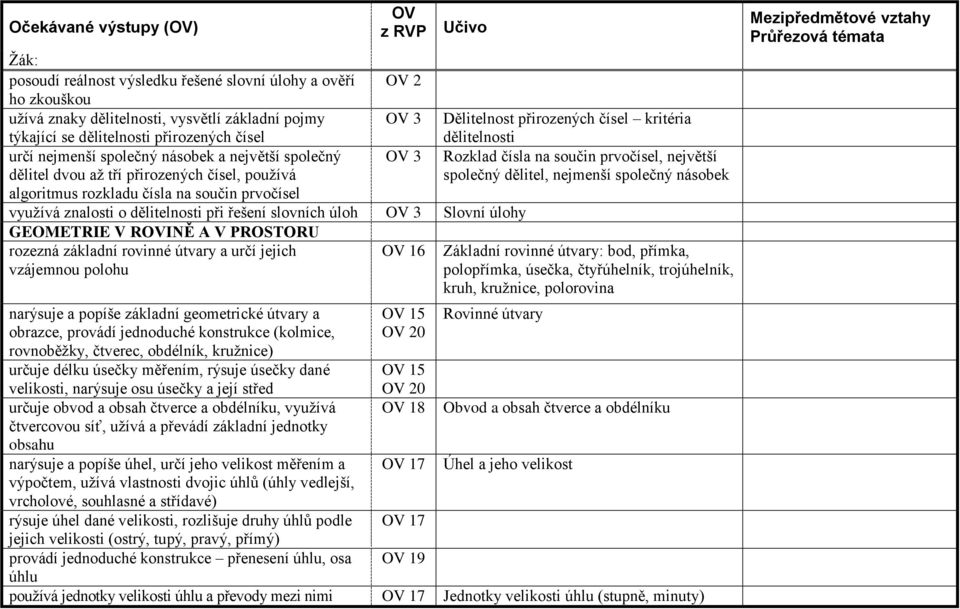 | Očekávané výstupy (OV) | OV z RVP | Učivo | Mezipředmětové vztahy Průřezová témata |
|---|---|---|---|
| Žák: | | | |
| posoudí reálnost výsledku řešené slovní úlohy a ověří ho zkouškou | OV 2 | | |
| užívá znaky dělitelnosti, vysvětlí základní pojmy týkající se dělitelnosti přirozených čísel | OV 3 | Dělitelnost přirozených čísel – kritéria dělitelnosti | |
| určí nejmenší společný násobek a největší společný dělitel dvou až tří přirozených čísel, používá algoritmus rozkladu čísla na součin prvočísel | OV 3 | Rozklad čísla na součin prvočísel, největší společný dělitel, nejmenší společný násobek | |
| využívá znalosti o dělitelnosti při řešení slovních úloh | OV 3 | Slovní úlohy | |
| GEOMETRIE V ROVINĚ A V PROSTORU | | | |
| rozezná základní rovinné útvary a určí jejich vzájemnou polohu | OV 16 | Základní rovinné útvary: bod, přímka, polopřímka, úsečka, čtyřúhelník, trojúhelník, kruh, kružnice, polorovina | |
| narýsuje a popíše základní geometrické útvary a obrazce, provádí jednoduché konstrukce (kolmice, rovnoběžky, čtverec, obdélník, kružnice) | OV 15 OV 20 | Rovinné útvary | |
| určuje délku úsečky měřením, rýsuje úsečky dané velikosti, narýsuje osu úsečky a její střed | OV 15 OV 20 | | |
| určuje obvod a obsah čtverce a obdélníku, využívá čtvercovou síť, užívá a převádí základní jednotky obsahu | OV 18 | Obvod a obsah čtverce a obdélníku | |
| narýsuje a popíše úhel, určí jeho velikost měřením a výpočtem, užívá vlastnosti dvojic úhlů (úhly vedlejší, vrcholové, souhlasné a střídavé) | OV 17 | Úhel a jeho velikost | |
| rýsuje úhel dané velikosti, rozlišuje druhy úhlů podle jejich velikosti (ostrý, tupý, pravý, přímý) | OV 17 | | |
| provádí jednoduché konstrukce – přenesení úhlu, osa úhlu | OV 19 | | |
| používá jednotky velikosti úhlu a převody mezi nimi | OV 17 | Jednotky velikosti úhlu (stupně, minuty) | |